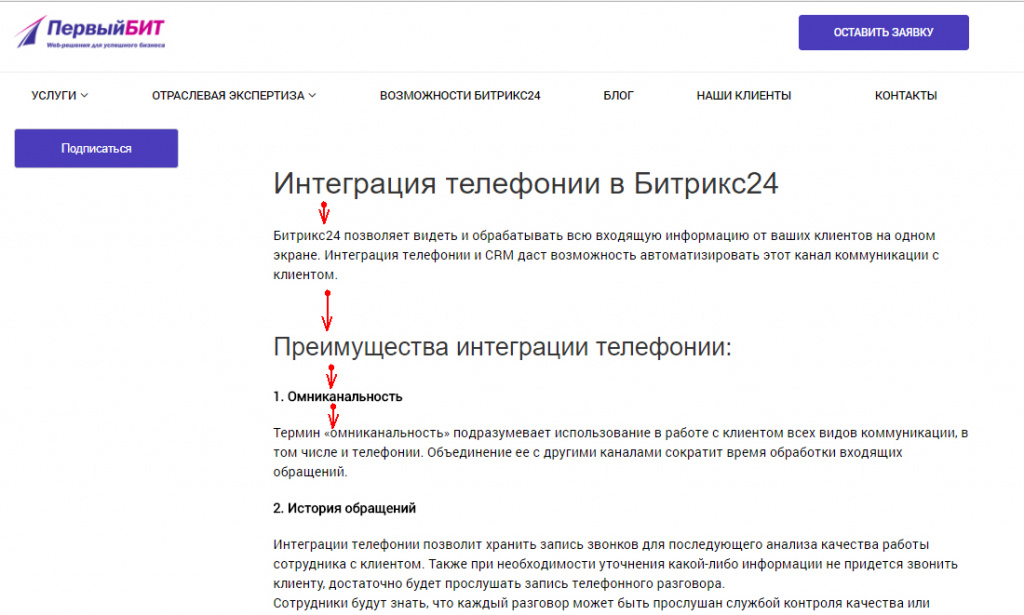 ПервыйБИТ
Web-решения для успешного бизнеса

ОСТАВИТЬ ЗАЯВКУ

УСЛУГИ ОТРАСЛЕВАЯ ЭКСПЕРТИЗА ВОЗМОЖНОСТИ БИТРИКС24 БЛОГ НАШИ КЛИЕНТЫ КОНТАКТЫ

Подписаться

Интеграция телефонии в Битрикс24

Битрикс24 позволяет видеть и обрабатывать всю входящую информацию от ваших клиентов на одном экране. Интеграция телефонии и CRM даст возможность автоматизировать этот канал коммуникации с клиентом.

Преимущества интеграции телефонии:

1. Омниканальность

Термин «омниканальность» подразумевает использование в работе с клиентом всех видов коммуникации, в том числе и телефонии. Объединение ее с другими каналами сократит время обработки входящих обращений.

2. История обращений

Интеграции телефонии позволит хранить запись звонков для последующего анализа качества работы сотрудника с клиентом. Также при необходимости уточнения какой-либо информации не придется звонить клиенту, достаточно будет прослушать запись телефонного разговора.
Сотрудники будут знать, что каждый разговор может быть прослушан службой контроля качества или